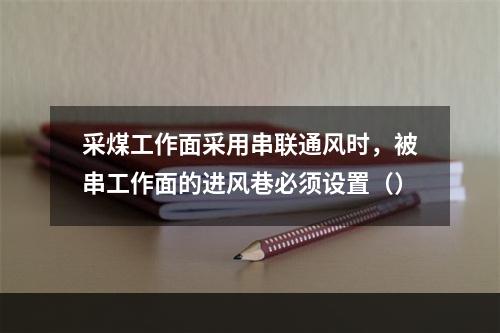 采煤工作面采用串联通风时，被串工作面的进风巷必须设置（）